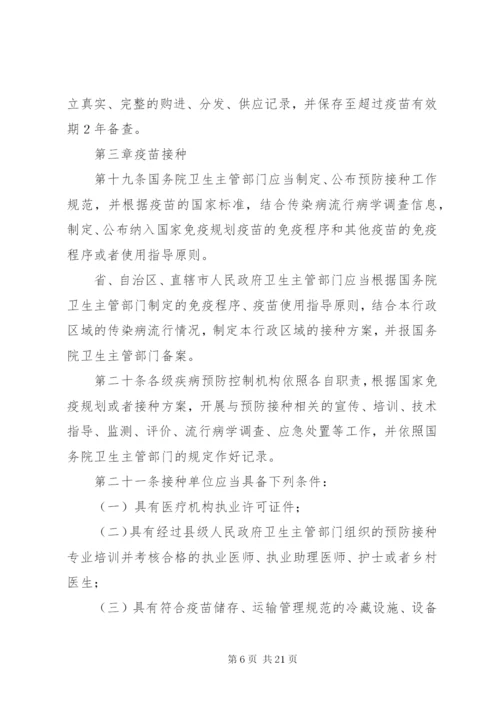 立真实、完整的购进、分发、供应记录，并保存至超过疫苗有效期2年备查。

第三章疫苗接种

第十九条国务院卫生主管部门应当制定、公布预防接种工作规范，并根据疫苗的国家标准，结合传染病流行病学调查信息，制定、公布纳入国家免疫规划疫苗的免疫程序和其他疫苗的免疫程序或者使用指导原则。

省、自治区、直辖市人民政府卫生主管部门应当根据国务院卫生主管部门制定的免疫程序、疫苗使用指导原则，结合本行政区域的传染病流行情况，制定本行政区域的接种方案，并报国务院卫生主管部门备案。

第二十条各级疾病预防控制机构依照各自职责，根据国家免疫规划或者接种方案，开展与预防接种相关的宣传、培训、技术指导、监测、评价、流行病学调查、应急处置等工作，并依照国务院卫生主管部门的规定作好记录。

第二十一条接种单位应当具备下列条件：

（一）具有医疗机构执业许可证件；

（二）具有经过县级人民政府卫生主管部门组织的预防接种专业培训并考核合格的执业医师、执业助理医师、护士或者乡村医生；

（三）具有符合疫苗储存、运输管理规范的冷藏设施、设备

第6页 共21页